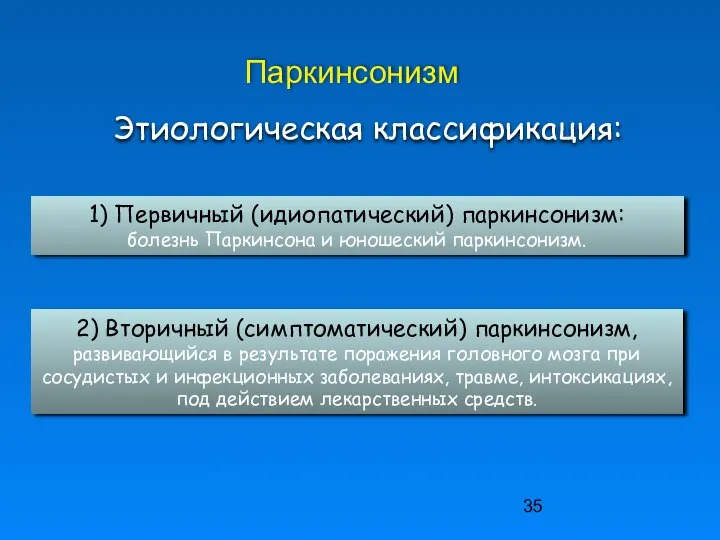 Паркинсонизм

Этиологическая классификация:

1) Первичный (идиопатический) паркинсонизм: болезнь Паркинсона и юношеский паркинсонизм.

2) Вторичный (симптоматический) паркинсонизм, развивающийся в результате поражения головного мозга при сосудистых и инфекционных заболеваниях, травме, интоксикациях, под действием лекарственных средств.

35